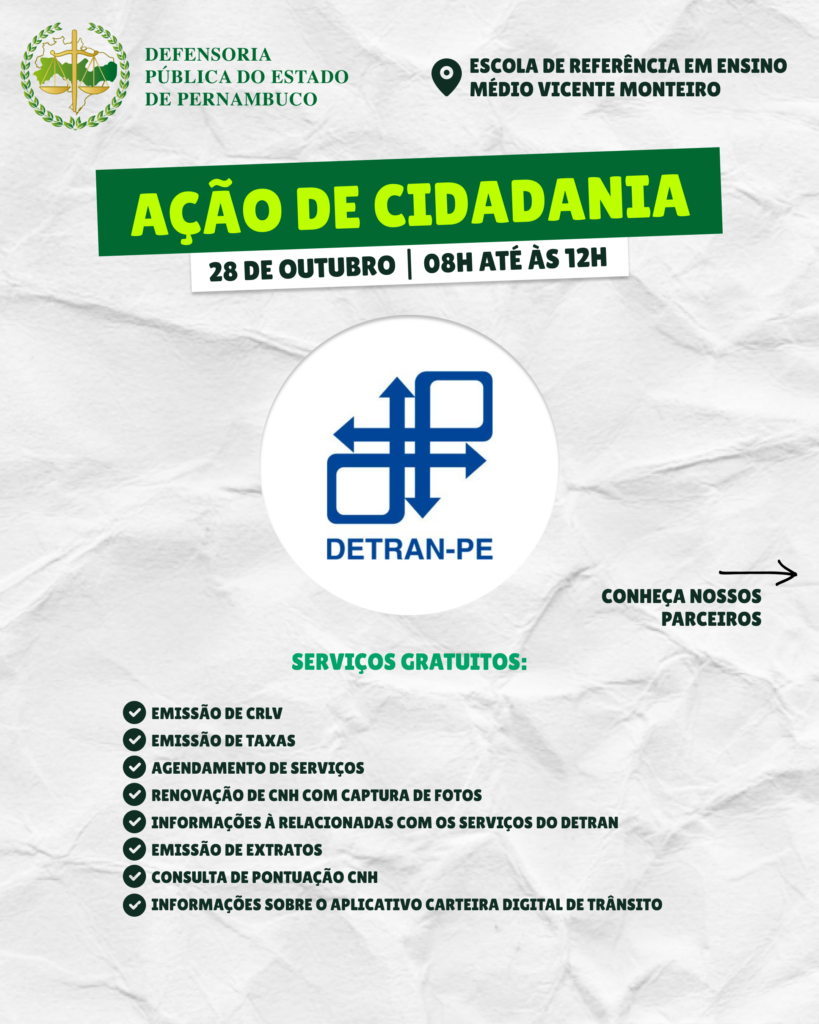 DEFENSORIA PÚBLICA DO ESTADO DE PERNAMBUCO

ESCOLA DE REFERÊNCIA EM ENSINO MÉDIO VICENTE MONTEIRO

AÇÃO DE CIDADANIA

28 DE OUTUBRO | 08H ATÉ ÀS 12H

DETRAN-PE

CONHEÇA NOSSOS PARCEIROS

SERVIÇOS GRATUITOS:

EMISSÃO DE CRLV
EMISSÃO DE TAXAS
AGENDAMENTO DE SERVIÇOS
RENOVAÇÃO DE CNH COM CAPTURA DE FOTOS
INFORMAÇÕES À RELACIONADAS COM OS SERVIÇOS DO DETRAN
EMISSÃO DE EXTRATOS
CONSULTA DE PONTUAÇÃO CNH
INFORMAÇÕES SOBRE O APLICATIVO CARTEIRA DIGITAL DE TRÂNSITO